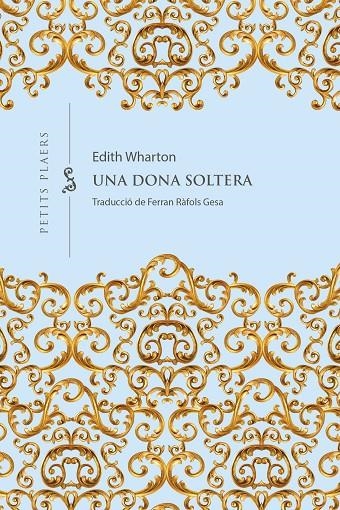 PETITS PLAERS

Edith Wharton

UNA DONA SOLTERA

Traducció de Ferran Ràfols Gesa